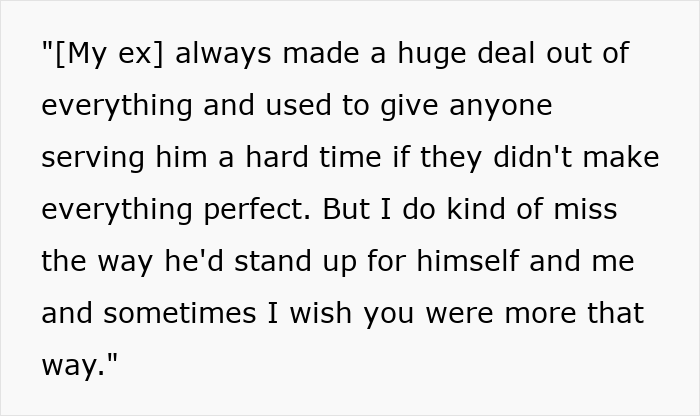 "[My ex] always made a huge deal out of everything and used to give anyone serving him a hard time if they didn't make everything perfect. But I do kind of miss the way he'd stand up for himself and me and sometimes I wish you were more that way."